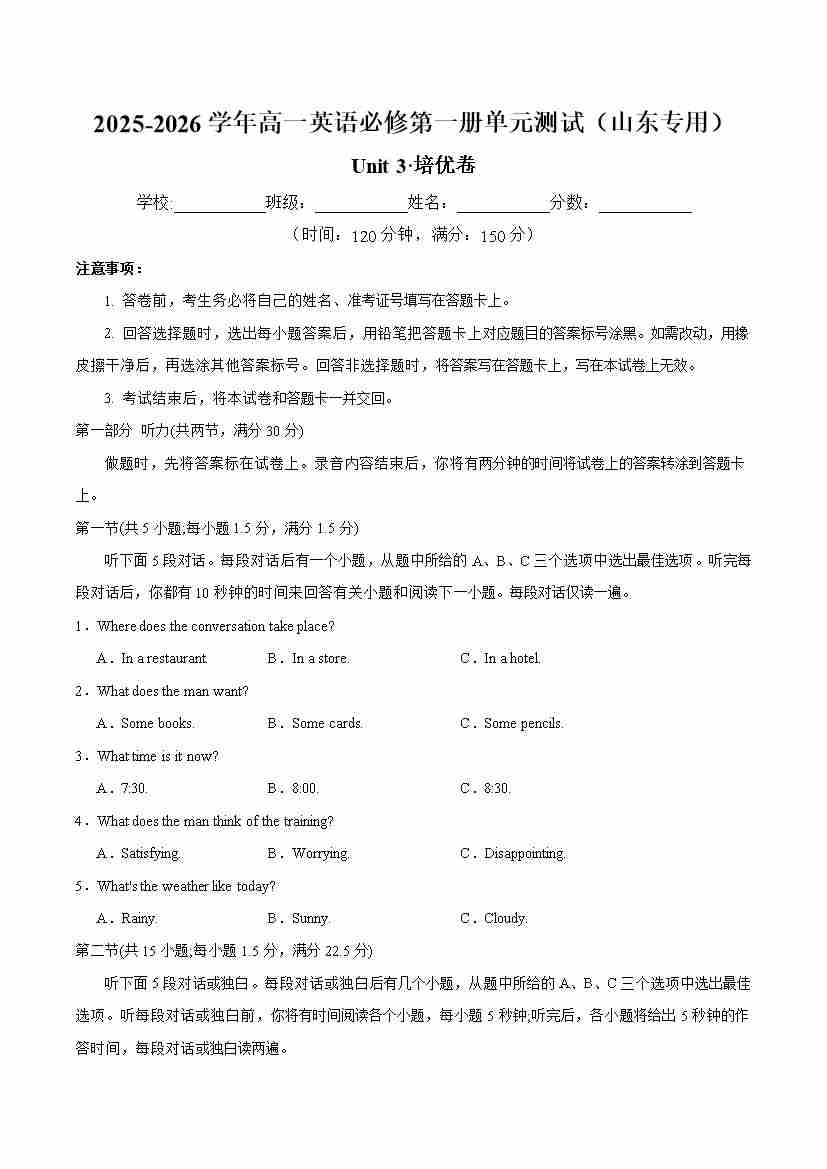 2025-2026 学年高一英语必修第一册单元测试（山东专用）

Unit 3·培优卷

学校:__________班级：__________姓名：__________分数：__________

（时间：120 分钟，满分：150 分）

注意事项：

1. 答卷前，考生务必将自己的姓名、准考证号填写在答题卡上。

2. 回答选择题时，选出每小题答案后，用铅笔把答题卡上对应题目的答案标号涂黑。如需改动，用橡皮擦干净后，再选涂其他答案标号。回答非选择题时，将答案写在答题卡上，写在本试卷上无效。

3. 考试结束后，将本试卷和答题卡一并交回。

第一部分 听力(共两节，满分 30 分)

做题时，先将答案标在试卷上。录音内容结束后，你将有两分钟的时间将试卷上的答案转涂到答题卡上。

第一节(共 5 小题;每小题 1.5 分，满分 1.5 分)

听下面 5 段对话。每段对话后有一个小题，从题中所给的 A、B、C 三个选项中选出最佳选项。听完每段对话后，你都有 10 秒钟的时间来回答有关小题和阅读下一小题。每段对话仅读一遍。

1．Where does the conversation take place?

A．In a restaurant. B．In a store. C．In a hotel.

2．What does the man want?

A．Some books. B．Some cards. C．Some pencils.

3．What time is it now?

A．7:30. B．8:00. C．8:30.

4．What does the man think of the training?

A．Satisfying. B．Worrying. C．Disappointing.

5．What's the weather like today?

A．Rainy. B．Sunny. C．Cloudy.

第二节(共 15 小题;每小题 1.5 分，满分 22.5 分)

听下面 5 段对话或独白。每段对话或独白后有几个小题，从题中所给的 A、B、C 三个选项中选出最佳选项。听每段对话或独白前，你将有时间阅读各个小题，每小题 5 秒钟;听完后，各小题将给出 5 秒钟的作答时间，每段对话或独白读两遍。